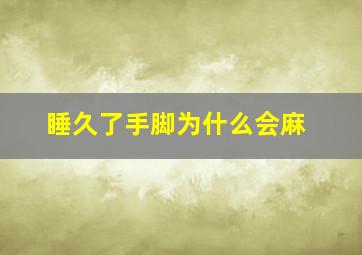 睡久了手脚为什么会麻